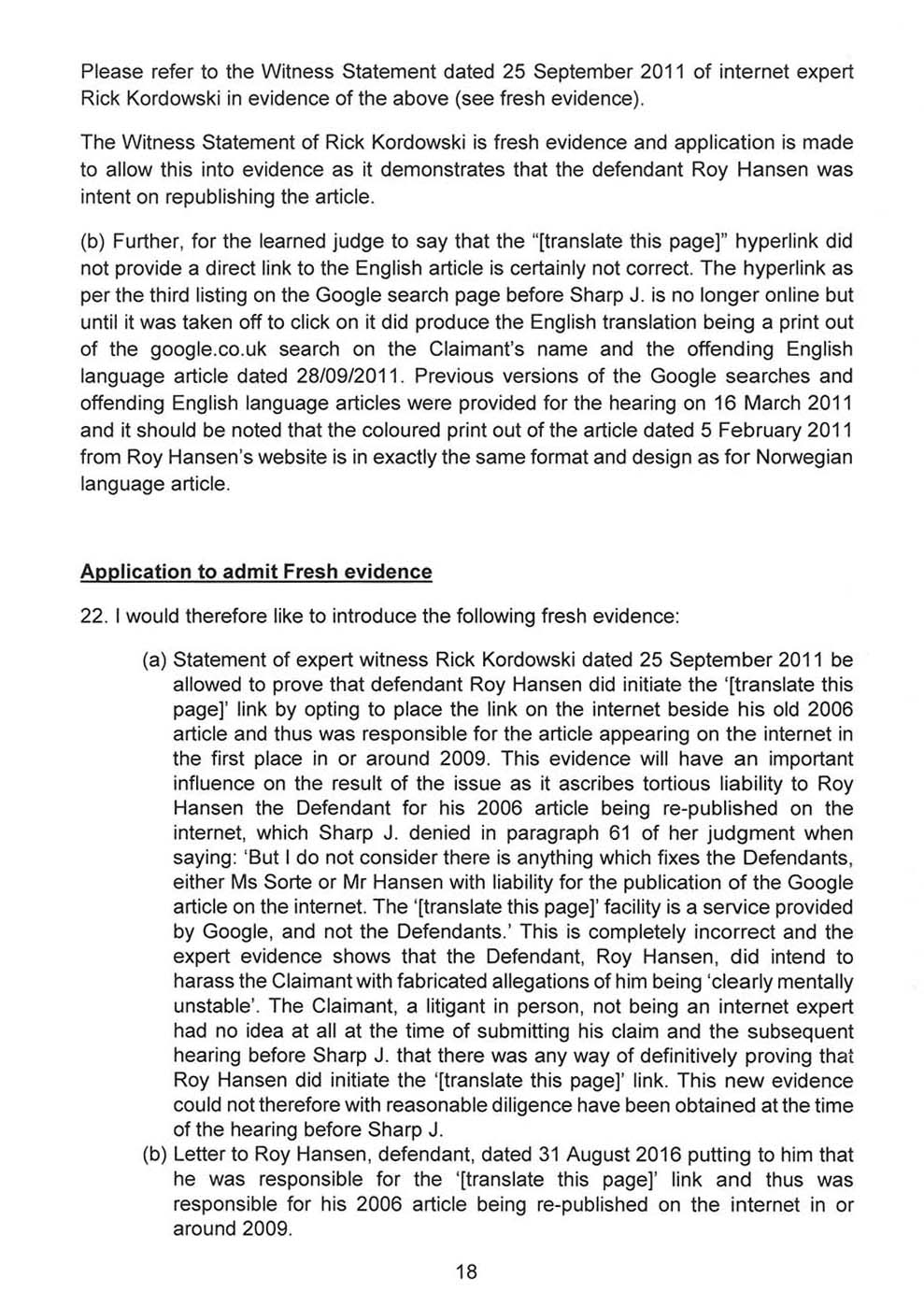 Please refer to the Witness Statement dated 25 September 2011 of internet expert Rick Kordowski in evidence of the above (see fresh evidence).

The Witness Statement of Rick Kordowski is fresh evidence and application is made to allow this into evidence as it demonstrates that the defendant Roy Hansen was intent on republishing the article.

(b) Further, for the learned judge to say that the "[translate this page]" hyperlink did not provide a direct link to the English article is certainly not correct. The hyperlink as per the third listing on the Google search page before Sharp J. is no longer online but until it was taken off to click on it did produce the English translation being a print out of the google.co.uk search on the Claimant's name and the offending English language article dated 28/09/2011. Previous versions of the Google searches and offending English language articles were provided for the hearing on 16 March 2011 and it should be noted that the coloured print out of the article dated 5 February 2011 from Roy Hansen's website is in exactly the same format and design as for Norwegian language article.

Application to admit Fresh evidence

22. I would therefore like to introduce the following fresh evidence:

(a) Statement of expert witness Rick Kordowski dated 25 September 2011 be allowed to prove that defendant Roy Hansen did initiate the '[translate this page]' link by opting to place the link on the internet beside his old 2006 article and thus was responsible for the article appearing on the internet in the first place in or around 2009. This evidence will have an important influence on the result of the issue as it ascribes tortious liability to Roy Hansen the Defendant for his 2006 article being re-published on the internet, which Sharp J. denied in paragraph 61 of her judgment when saying: 'But I do not consider there is anything which fixes the Defendants, either Ms Sorte or Mr Hansen with liability for the publication of the Google article on the internet. The '[translate this page]' facility is a service provided by Google, and not the Defendants.' This is completely incorrect and the expert evidence shows that the Defendant, Roy Hansen, did intend to harass the Claimant with fabricated allegations of him being 'clearly mentally unstable'. The Claimant, a litigant in person, not being an internet expert had no idea at all at the time of submitting his claim and the subsequent hearing before Sharp J. that there was any way of definitively proving that Roy Hansen did initiate the '[translate this page]' link. This new evidence could not therefore with reasonable diligence have been obtained at the time of the hearing before Sharp J.

(b) Letter to Roy Hansen, defendant, dated 31 August 2016 putting to him that he was responsible for the '[translate this page]' link and thus was responsible for his 2006 article being re-published on the internet in or around 2009.

18